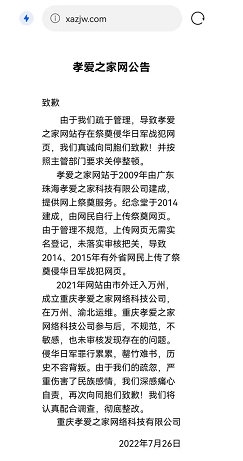 xazjw.com

孝爱之家网公告

致歉

由于我们疏于管理，导致孝爱之家网站存在祭奠侵华日军战犯网页，我们真诚向同胞们致歉！并按照主管部门要求关停整顿。

孝爱之家网站于2009年由广东珠海孝爱之家科技有限公司建成，提供网上祭奠服务。纪念堂于2014建成，由网民自行上传祭奠网页。由于管理不规范，上传网页无需实名登记，未落实审核把关，导致2014、2015年有外省网民上传了祭奠侵华日军战犯网页。

2021年网站由市外迁入万州，成立重庆孝爱之家网络科技公司，在万州、渝北运维。重庆孝爱之家网络科技公司参与后，不规范，不敏感，也未审核发现存在的问题。侵华日军罪行累累，罄竹难书，历史不容背叛。由于我们的疏忽，严重伤害了民族感情，我们深感痛心自责，再次向同胞们致歉！我们将认真配合调查，彻底整改。

重庆孝爱之家网络科技有限公司

2022年7月26日